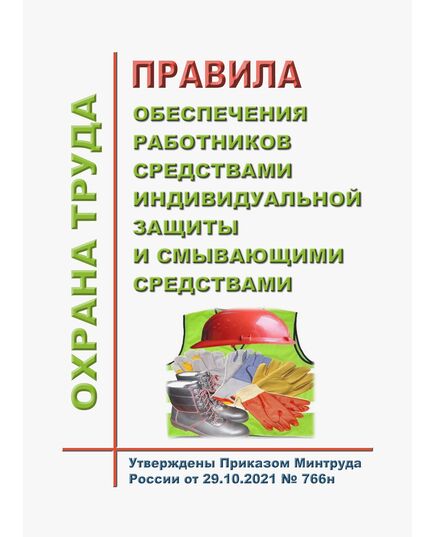 ОХРАНА ТРУДА

ПРАВИЛА

ОБЕСПЕЧЕНИЯ РАБОТНИКОВ СРЕДСТВАМИ ИНДИВИДУАЛЬНОЙ ЗАЩИТЫ И СМЫВАЮЩИМИ СРЕДСТВАМИ

Утверждены Приказом Минтруда России от 29.10.2021 № 766н